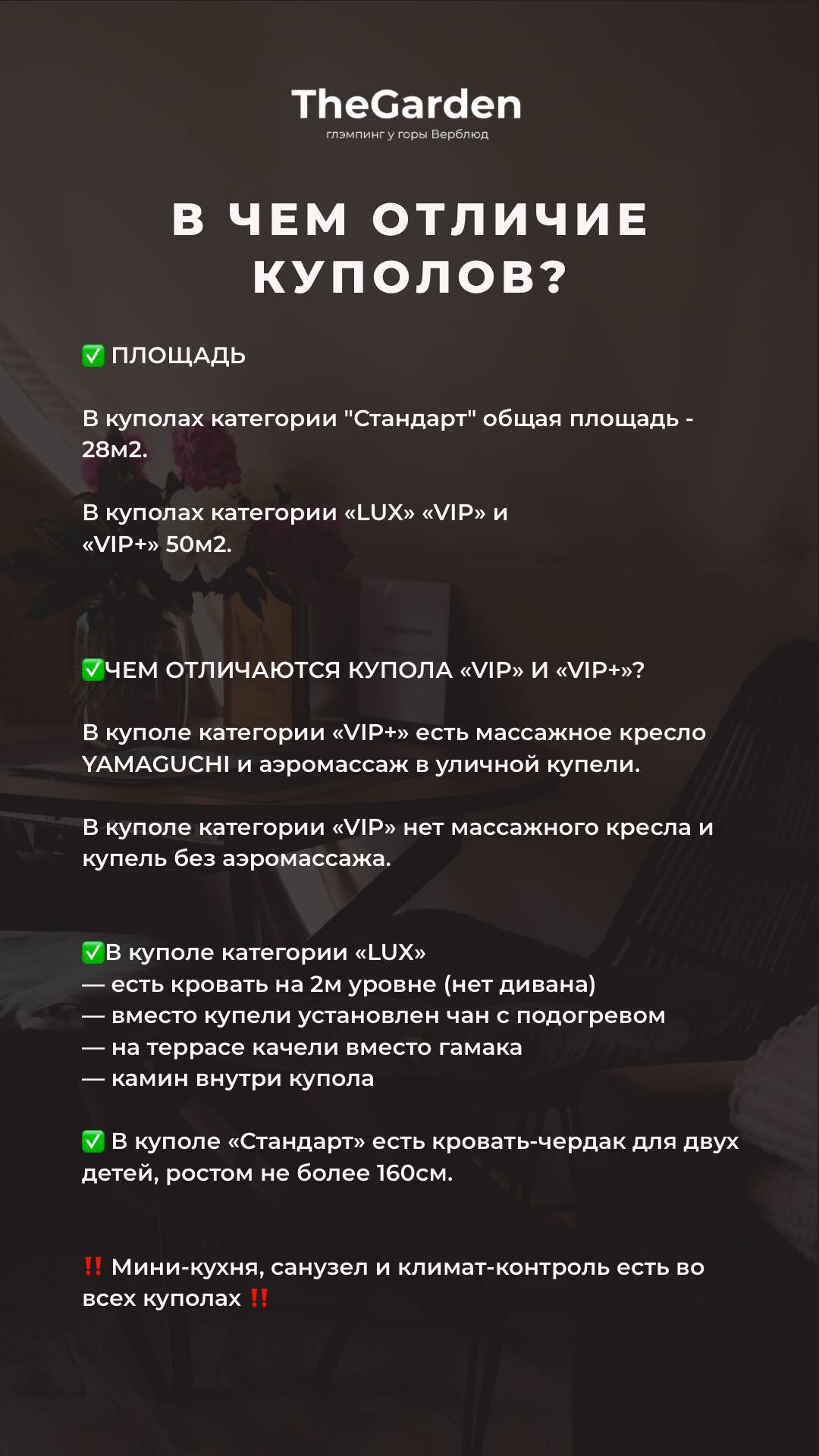 TheGarden
глэмпинг у горы Верблюд

В ЧЕМ ОТЛИЧИЕ КУПОЛОВ?

✅ ПЛОЩАДЬ

В куполах категории "Стандарт" общая площадь - 28м2.

В куполах категории «LUX» «VIP» и «VIP+» 50м2.

✅ЧЕМ ОТЛИЧАЮТСЯ КУПОЛА «VIP» И «VIP+»?

В куполе категории «VIP+» есть массажное кресло YAMAGUCHI и аэромассаж в уличной купели.

В куполе категории «VIP» нет массажного кресла и купель без аэромассажа.

✅В куполе категории «LUX»
— есть кровать на 2м уровне (нет дивана)
— вместо купели установлен чан с подогревом
— на террасе качели вместо гамака
— камин внутри купола

✅ В куполе «Стандарт» есть кровать-чердак для двух детей, ростом не более 160см.

‼️ Мини-кухня, санузел и климат-контроль есть во всех куполах ‼️